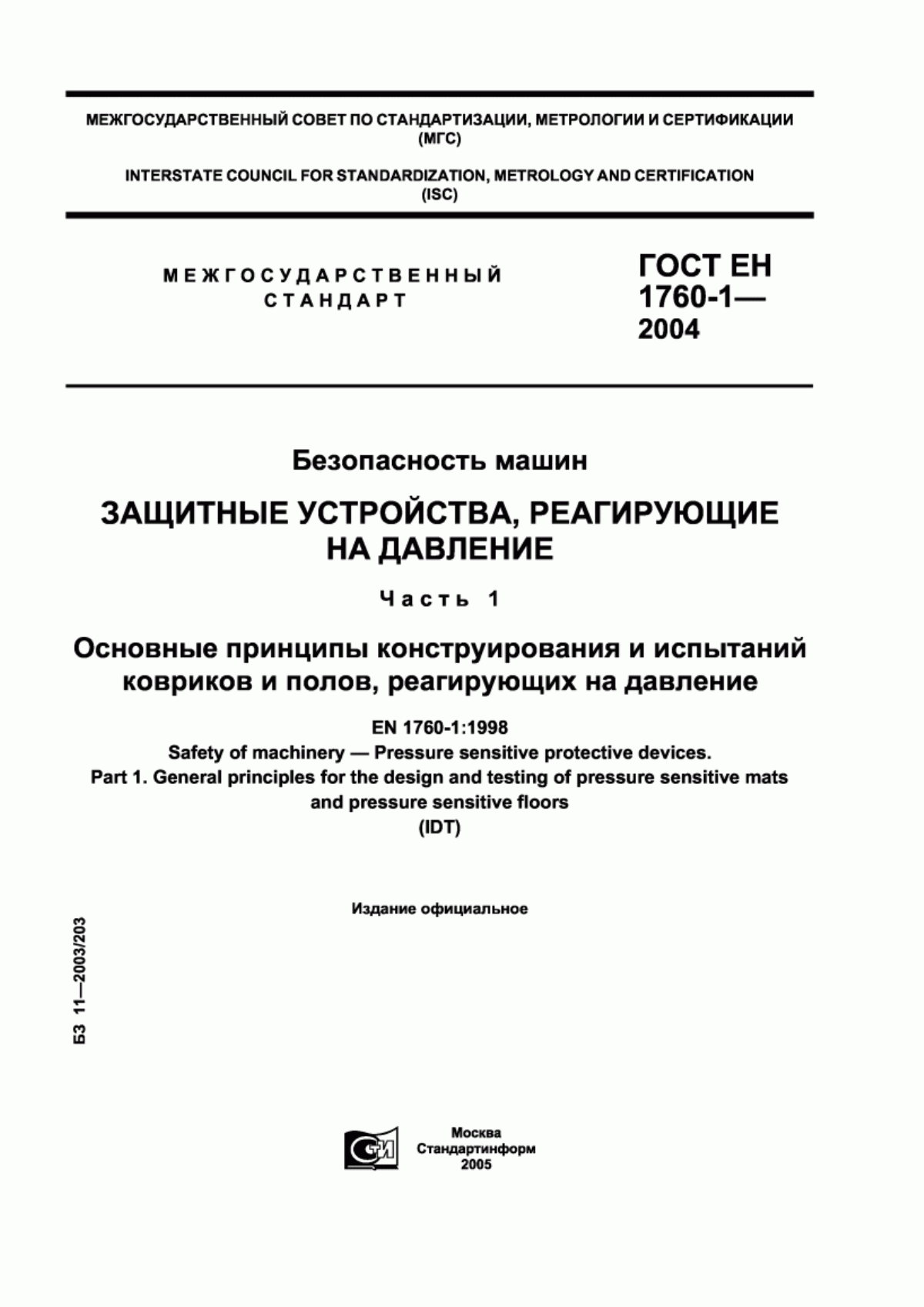 МЕЖГОСУДАРСТВЕННЫЙ СОВЕТ ПО СТАНДАРТИЗАЦИИ, МЕТРОЛОГИИ И СЕРТИФИКАЦИИ (МГС)

INTERSTATE COUNCIL FOR STANDARDIZATION, METROLOGY AND CERTIFICATION (ISC)

МЕЖГОСУДАРСТВЕННЫЙ СТАНДАРТ

ГОСТ ЕН 1760-1— 2004

Безопасность машин

ЗАЩИТНЫЕ УСТРОЙСТВА, РЕАГИРУЮЩИЕ НА ДАВЛЕНИЕ

Часть 1

Основные принципы конструирования и испытаний ковриков и полов, реагирующих на давление

EN 1760-1:1998
Safety of machinery — Pressure sensitive protective devices.
Part 1. General principles for the design and testing of pressure sensitive mats and pressure sensitive floors
(IDT)

Издание официальное

БЗ 11—2003/203

СТИ

Москва
Стандартинформ
2005